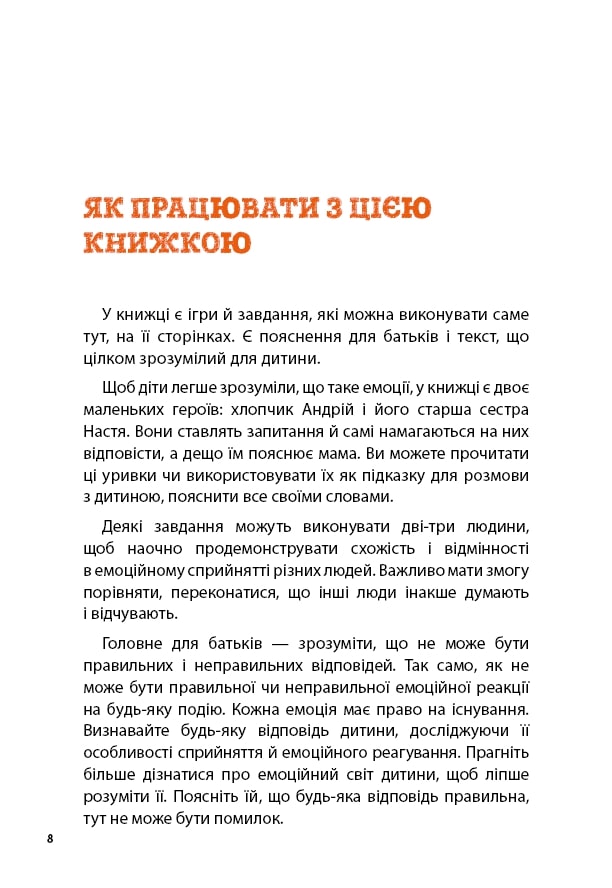 ЯК ПРАЦЮВАТИ З ЦІЄЮ КНИЖКОЮ

У книжці є ігри й завдання, які можна виконувати саме тут, на її сторінках. Є пояснення для батьків і текст, що цілком зрозумілий для дитини.

Щоб діти легше зрозуміли, що таке емоції, у книжці є двоє маленьких героїв: хлопчик Андрій і його старша сестра Настя. Вони ставлять запитання й самі намагаються на них відповісти, а дещо їм пояснює мама. Ви можете прочитати ці уривки чи використовувати їх як підказку для розмови з дитиною, пояснити все своїми словами.

Деякі завдання можуть виконувати дві-три людини, щоб наочно продемонструвати схожість і відмінності в емоційному сприйнятті різних людей. Важливо мати змогу порівняти, переконатися, що інші люди інакше думають і відчувають.

Головне для батьків — зрозуміти, що не може бути правильних і неправильних відповідей. Так само, як не може бути правильної чи неправильної емоційної реакції на будь-яку подію. Кожна емоція має право на існування. Визнавайте будь-яку відповідь дитини, досліджуючи її особливості сприйняття й емоційного реагування. Прагніть більше дізнатися про емоційний світ дитини, щоб ліпше розуміти її. Поясніть їй, що будь-яка відповідь правильна, тут не може бути помилок.

8